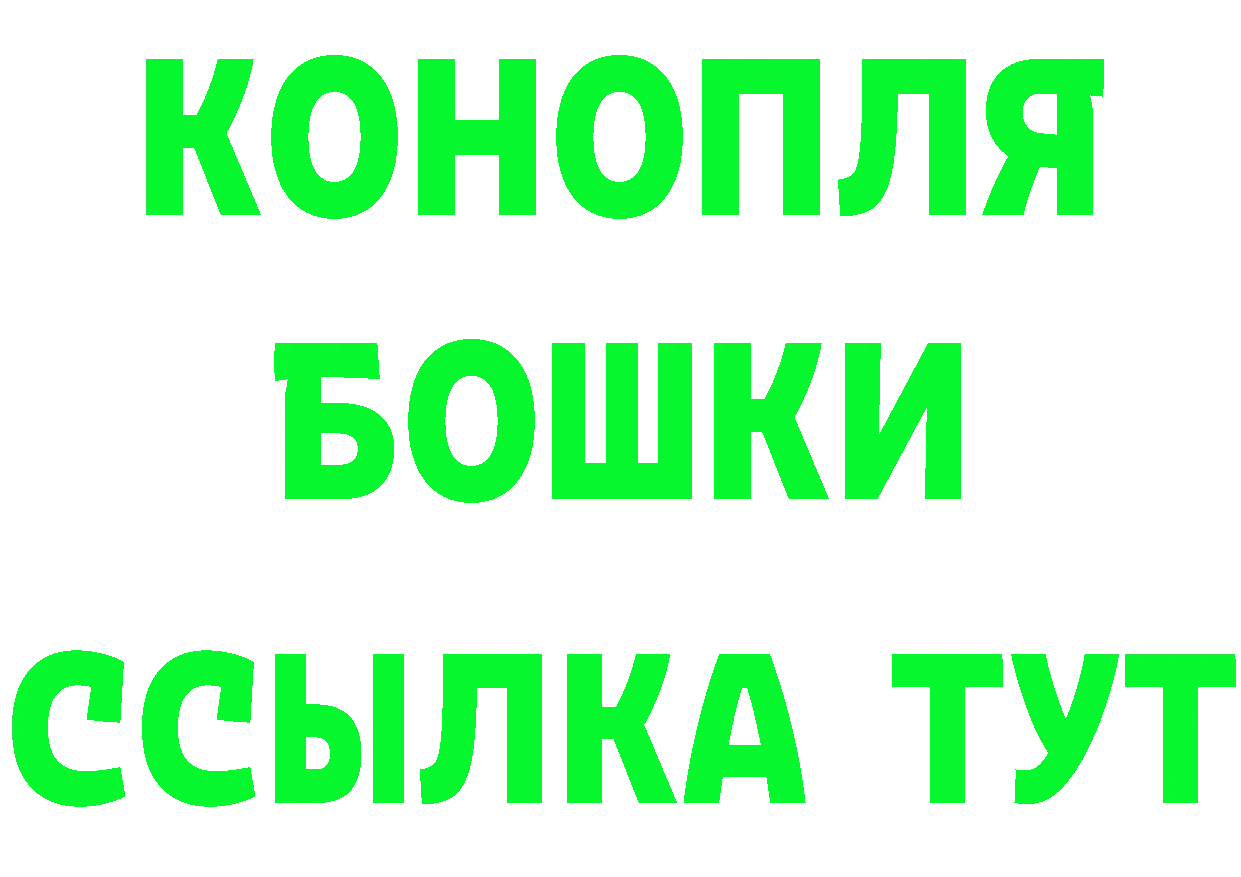 КОНОПЛЯ
БОШКИ
ССЫЛКА ТУТ